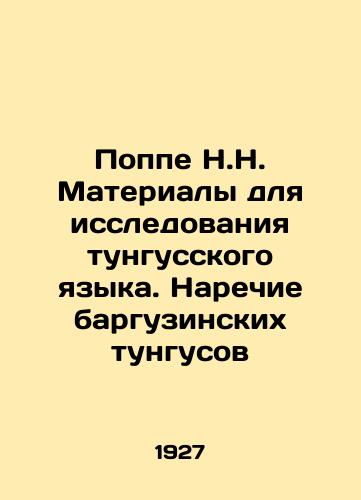 Поппе Н.Н. Материалы для исследования тунгусского языка. Наречие баргузинских тунгусов

1927